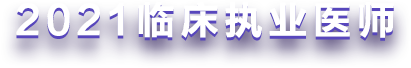 2021临床执业医师